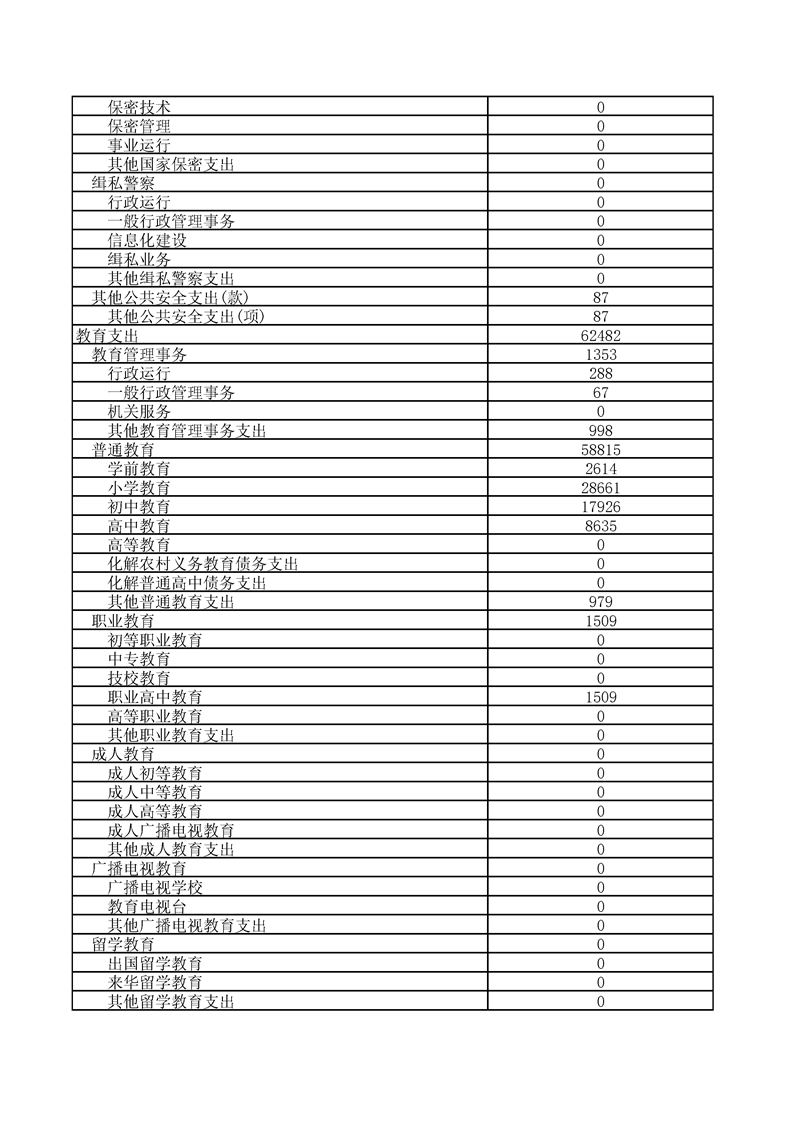 | | |
|---|---|
| 保密技术 | 0 |
| 保密管理 | 0 |
| 事业运行 | 0 |
| 其他国家保密支出 | 0 |
| 缉私警察 | 0 |
| 行政运行 | 0 |
| 一般行政管理事务 | 0 |
| 信息化建设 | 0 |
| 缉私业务 | 0 |
| 其他缉私警察支出 | 0 |
| 其他公共安全支出(款) | 87 |
| 其他公共安全支出(项) | 87 |
| 教育支出 | 62482 |
| 教育管理事务 | 1353 |
| 行政运行 | 288 |
| 一般行政管理事务 | 67 |
| 机关服务 | 0 |
| 其他教育管理事务支出 | 998 |
| 普通教育 | 58815 |
| 学前教育 | 2614 |
| 小学教育 | 28661 |
| 初中教育 | 17926 |
| 高中教育 | 8635 |
| 高等教育 | 0 |
| 化解农村义务教育债务支出 | 0 |
| 化解普通高中债务支出 | 0 |
| 其他普通教育支出 | 979 |
| 职业教育 | 1509 |
| 初等职业教育 | 0 |
| 中专教育 | 0 |
| 技校教育 | 0 |
| 职业高中教育 | 1509 |
| 高等职业教育 | 0 |
| 其他职业教育支出 | 0 |
| 成人教育 | 0 |
| 成人初等教育 | 0 |
| 成人中等教育 | 0 |
| 成人高等教育 | 0 |
| 成人广播电视教育 | 0 |
| 其他成人教育支出 | 0 |
| 广播电视教育 | 0 |
| 广播电视学校 | 0 |
| 教育电视台 | 0 |
| 其他广播电视教育支出 | 0 |
| 留学教育 | 0 |
| 出国留学教育 | 0 |
| 来华留学教育 | 0 |
| 其他留学教育支出 | 0 |